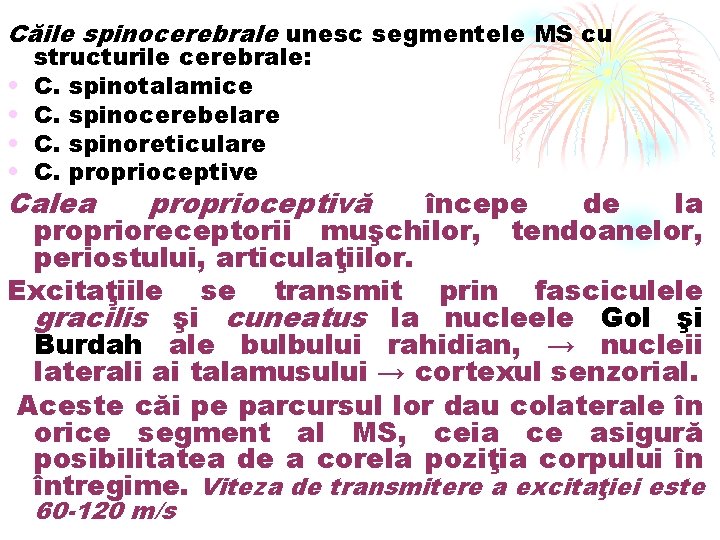 Căile spinocerebrale unesc segmentele MS cu structurile cerebrale:

• C. spinotalamice
• C. spinocerebelare
• C. spinoreticulare
• C. proprioceptive

Calea proprioceptivă începe de la proprioreceptorii muşchilor, tendoanelor, periostului, articulaţiilor.

Excitaţiile se transmit prin fasciculele gracilis şi cuneatus la nucleele Gol şi Burdah ale bulbului rahidian, → nucleii laterali ai talamusului → cortexul senzorial.

Aceste căi pe parcursul lor dau colaterale în orice segment al MS, ceia ce asigură posibilitatea de a corela poziţia corpului în întregime. Viteza de transmitere a excitaţiei este 60-120 m/s